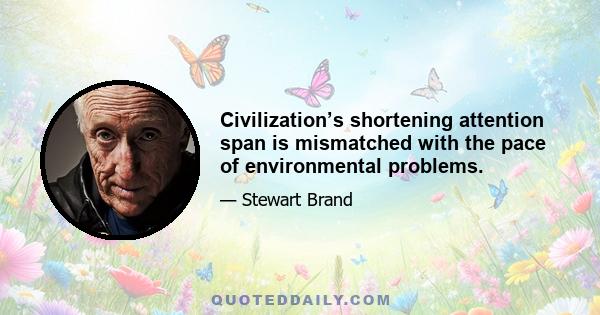 Civilization’s shortening attention span is mismatched with the pace of environmental problems.

— Stewart Brand

QUOTEDDAILY.COM